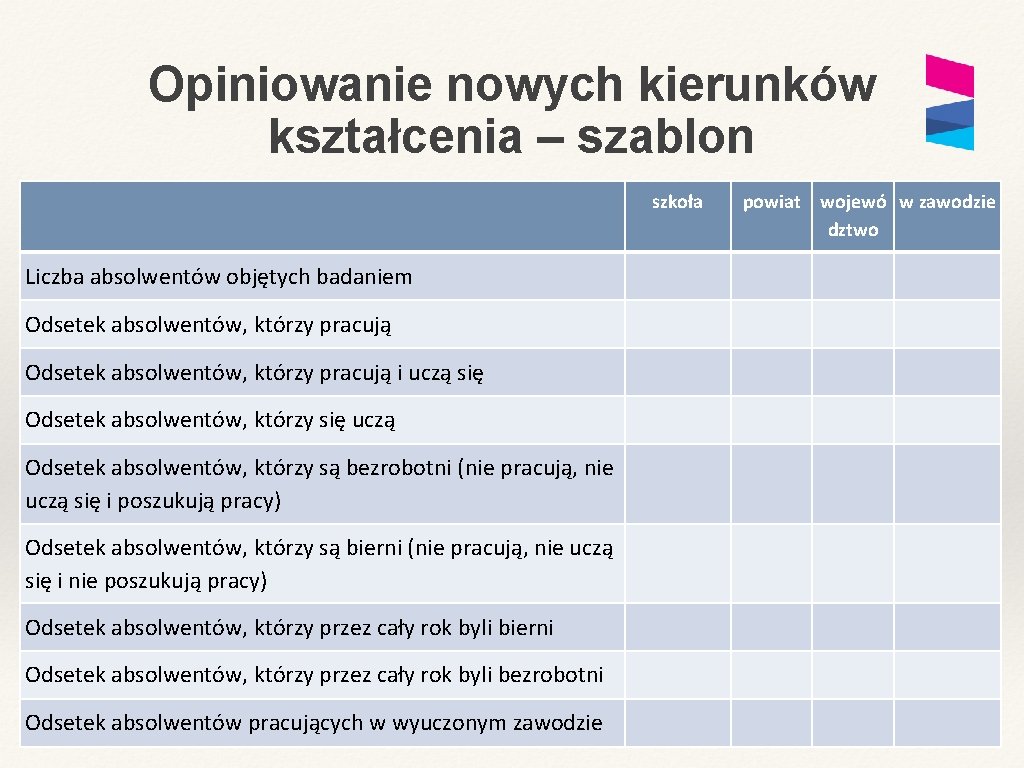 Opiniowanie nowych kierunków kształcenia – szablon

| | szkoła | powiat | województwo | w zawodzie |
|---|---|---|---|---|
| Liczba absolwentów objętych badaniem | | | | |
| Odsetek absolwentów, którzy pracują | | | | |
| Odsetek absolwentów, którzy pracują i uczą się | | | | |
| Odsetek absolwentów, którzy się uczą | | | | |
| Odsetek absolwentów, którzy są bezrobotni (nie pracują, nie uczą się i poszukują pracy) | | | | |
| Odsetek absolwentów, którzy są bierni (nie pracują, nie uczą się i nie poszukują pracy) | | | | |
| Odsetek absolwentów, którzy przez cały rok byli bierni | | | | |
| Odsetek absolwentów, którzy przez cały rok byli bezrobotni | | | | |
| Odsetek absolwentów pracujących w wyuczonym zawodzie | | | | |